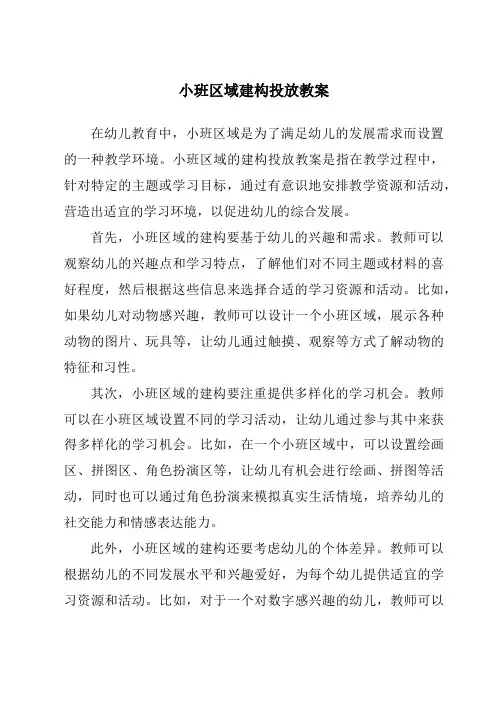 小班区域建构投放教案

在幼儿教育中，小班区域是为了满足幼儿的发展需求而设置的一种教学环境。小班区域的建构投放教案是指在教学过程中，针对特定的主题或学习目标，通过有意识地安排教学资源和活动，营造出适宜的学习环境，以促进幼儿的综合发展。

首先，小班区域的建构要基于幼儿的兴趣和需求。教师可以观察幼儿的兴趣点和学习特点，了解他们对不同主题或材料的喜好程度，然后根据这些信息来选择合适的学习资源和活动。比如，如果幼儿对动物感兴趣，教师可以设计一个小班区域，展示各种动物的图片、玩具等，让幼儿通过触摸、观察等方式了解动物的特征和习性。

其次，小班区域的建构要注重提供多样化的学习机会。教师可以在小班区域设置不同的学习活动，让幼儿通过参与其中来获得多样化的学习机会。比如，在一个小班区域中，可以设置绘画区、拼图区、角色扮演区等，让幼儿有机会进行绘画、拼图等活动，同时也可以通过角色扮演来模拟真实生活情境，培养幼儿的社交能力和情感表达能力。

此外，小班区域的建构还要考虑幼儿的个体差异。教师可以根据幼儿的不同发展水平和兴趣爱好，为每个幼儿提供适宜的学习资源和活动。比如，对于一个对数字感兴趣的幼儿，教师可以